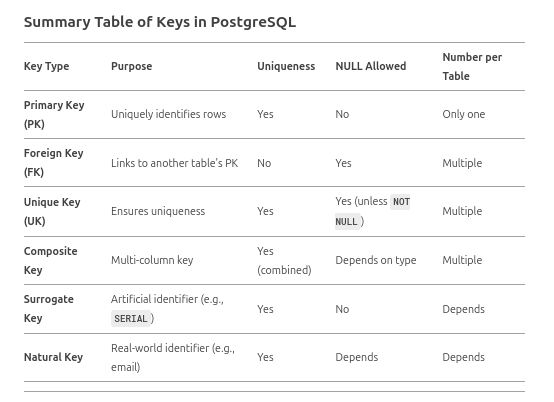 Summary Table of Keys in PostgreSQL

| Key Type | Purpose | Uniqueness | NULL Allowed | Number per Table |
|---|---|---|---|---|
| Primary Key (PK) | Uniquely identifies rows | Yes | No | Only one |
| Foreign Key (FK) | Links to another table's PK | No | Yes | Multiple |
| Unique Key (UK) | Ensures uniqueness | Yes | Yes (unless NOT NULL) | Multiple |
| Composite Key | Multi-column key | Yes (combined) | Depends on type | Multiple |
| Surrogate Key | Artificial identifier (e.g., SERIAL) | Yes | No | Depends |
| Natural Key | Real-world identifier (e.g., email) | Yes | Depends | Depends |